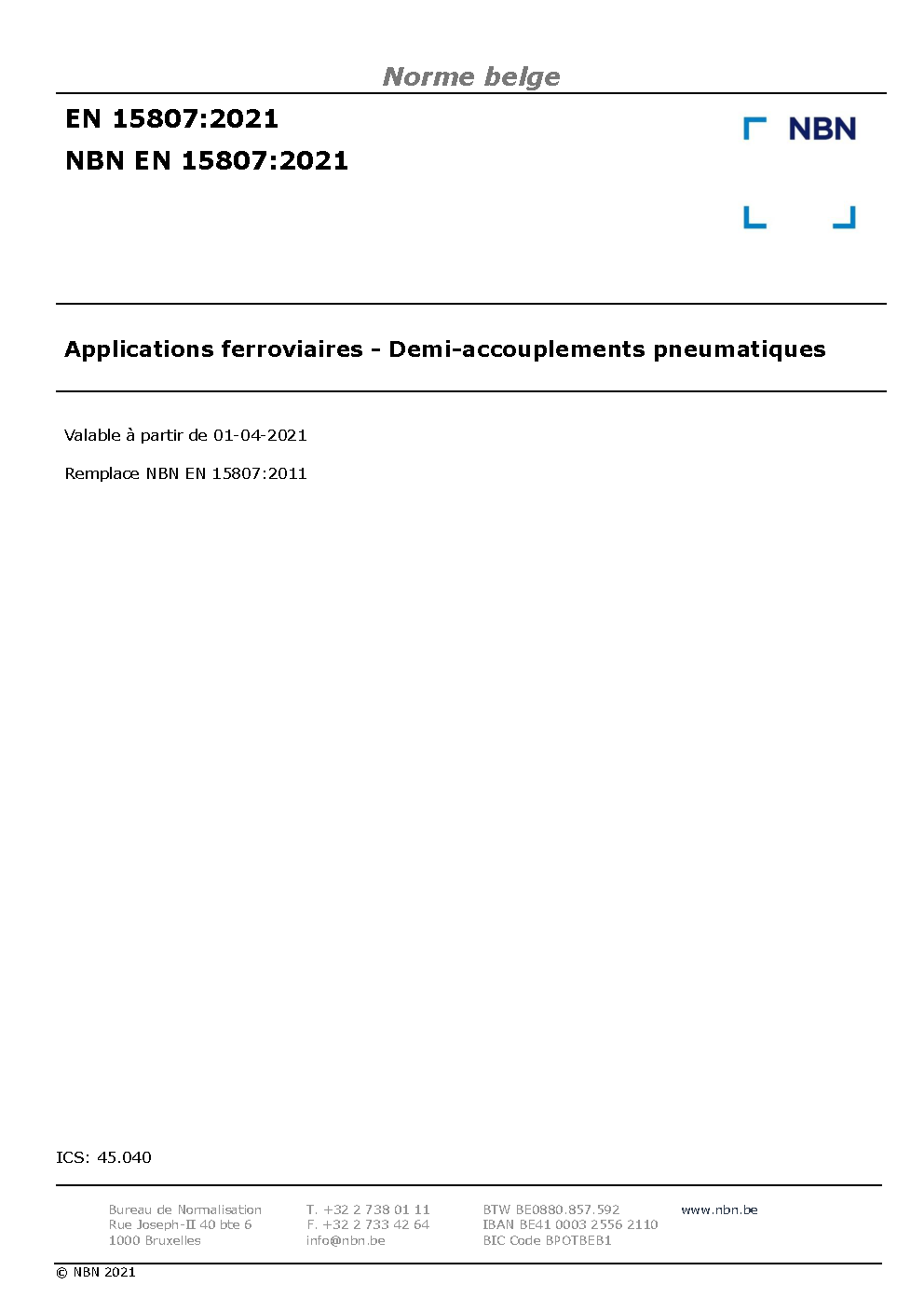 Norme belge

EN 15807:2021

NBN EN 15807:2021

NBN

Applications ferroviaires - Demi-accouplements pneumatiques

Valable à partir de 01-04-2021

Remplace NBN EN 15807:2011

ICS: 45.040

Bureau de Normalisation
Rue Joseph-II 40 bte 6
1000 Bruxelles

T. +32 2 738 01 11
F. +32 2 733 42 64
info@nbn.be

BTW BE0880.857.592
IBAN BE41 0003 2556 2110
BIC Code BPOTBEB1

www.nbn.be

© NBN 2021